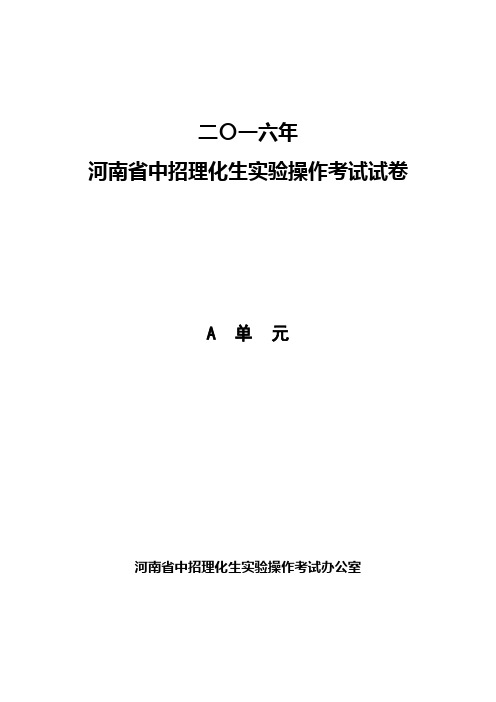 二〇一六年
河南省中招理化生实验操作考试试卷

A 单 元

河南省中招理化生实验操作考试办公室